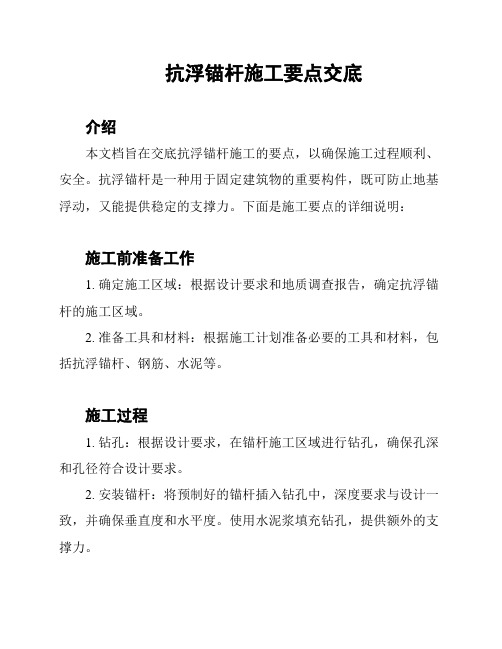 抗浮锚杆施工要点交底

介绍

本文档旨在交底抗浮锚杆施工的要点，以确保施工过程顺利、安全。抗浮锚杆是一种用于固定建筑物的重要构件，既可防止地基浮动，又能提供稳定的支撑力。下面是施工要点的详细说明：

施工前准备工作

1. 确定施工区域：根据设计要求和地质调查报告，确定抗浮锚杆的施工区域。

2. 准备工具和材料：根据施工计划准备必要的工具和材料，包括抗浮锚杆、钢筋、水泥等。

施工过程

1. 钻孔：根据设计要求，在锚杆施工区域进行钻孔，确保孔深和孔径符合设计要求。

2. 安装锚杆：将预制好的锚杆插入钻孔中，深度要求与设计一致，并确保垂直度和水平度。使用水泥浆填充钻孔，提供额外的支撑力。